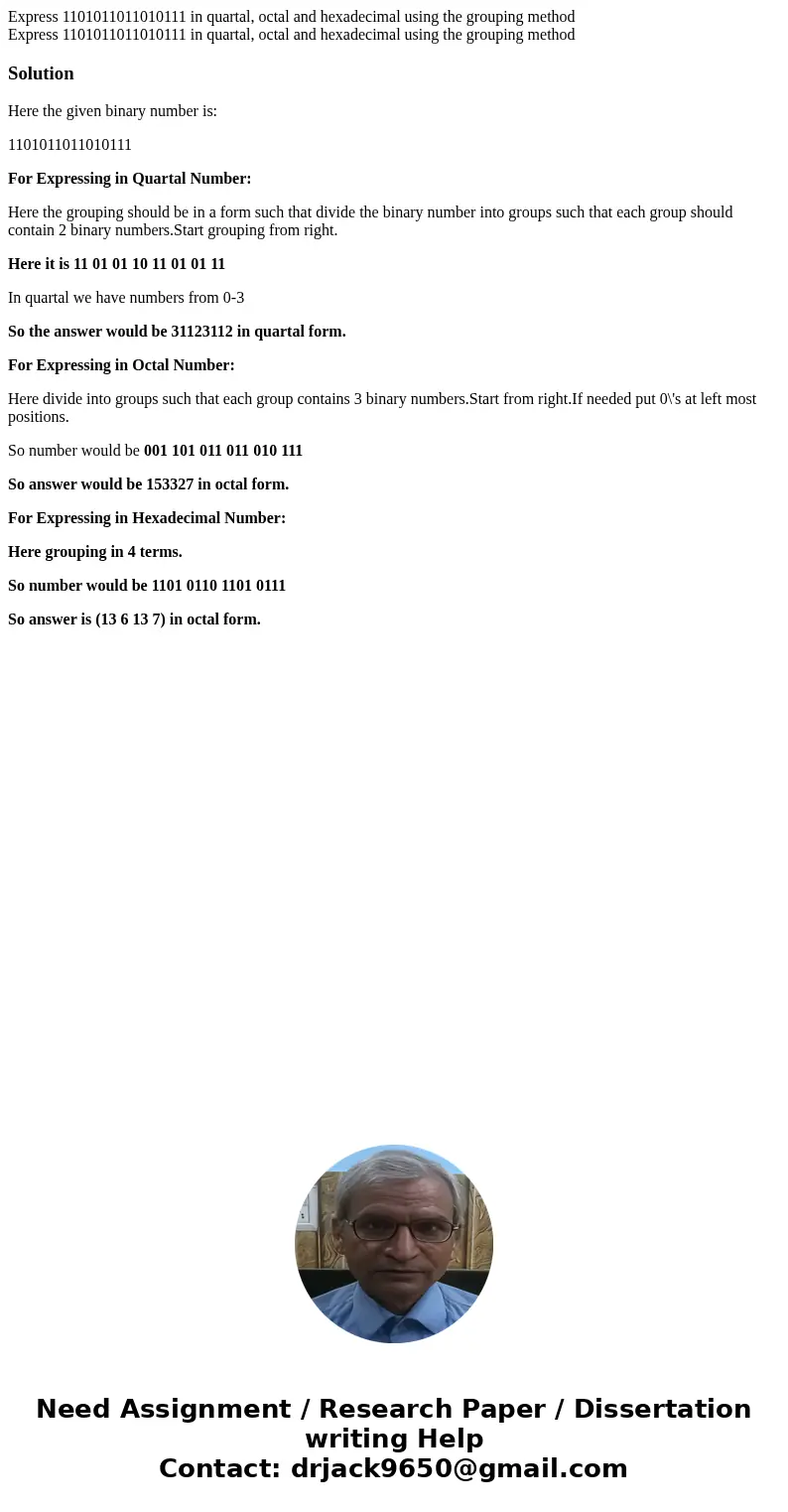 Express 1101011011010111 in quartal, octal and hexadecimal using the grouping method
Express 1101011011010111 in quartal, octal and hexadecimal using the grouping method

Solution

Here the given binary number is:

1101011011010111

For Expressing in Quartal Number:

Here the grouping should be in a form such that divide the binary number into groups such that each group should contain 2 binary numbers.Start grouping from right.

Here it is 11 01 01 10 11 01 01 11

In quartal we have numbers from 0-3

So the answer would be 31123112 in quartal form.

For Expressing in Octal Number:

Here divide into groups such that each group contains 3 binary numbers.Start from right.If needed put 0\'s at left most positions.

So number would be 001 101 011 011 010 111

So answer would be 153327 in octal form.

For Expressing in Hexadecimal Number:

Here grouping in 4 terms.

So number would be 1101 0110 1101 0111

So answer is (13 6 13 7) in octal form.

Need Assignment / Research Paper / Dissertation writing Help
Contact: drjack9650@gmail.com